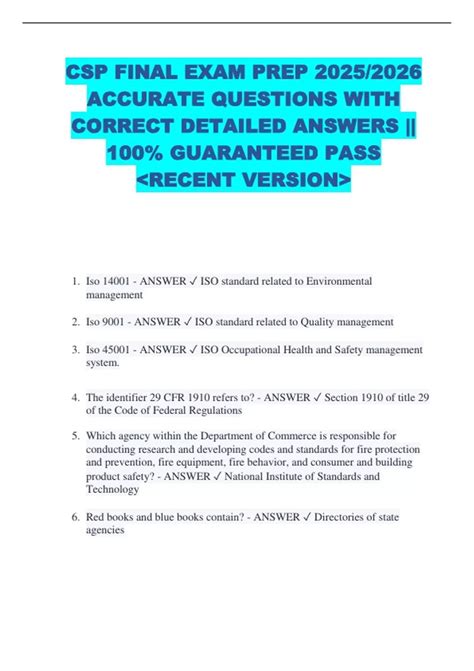 CSP FINAL EXAM PREP 2025/2026 ACCURATE QUESTIONS WITH CORRECT DETAILED ANSWERS || 100% GUARANTEED PASS <RECENT VERSION>

1. Iso 14001 - ANSWER ✓ ISO standard related to Environmental management

2. Iso 9001 - ANSWER ✓ ISO standard related to Quality management

3. Iso 45001 - ANSWER ✓ ISO Occupational Health and Safety management system.

4. The identifier 29 CFR 1910 refers to? - ANSWER ✓ Section 1910 of title 29 of the Code of Federal Regulations

5. Which agency within the Department of Commerce is responsible for conducting research and developing codes and standards for fire protection and prevention, fire equipment, fire behavior, and consumer and building product safety? - ANSWER ✓ National Institute of Standards and Technology

6. Red books and blue books contain? - ANSWER ✓ Directories of state agencies